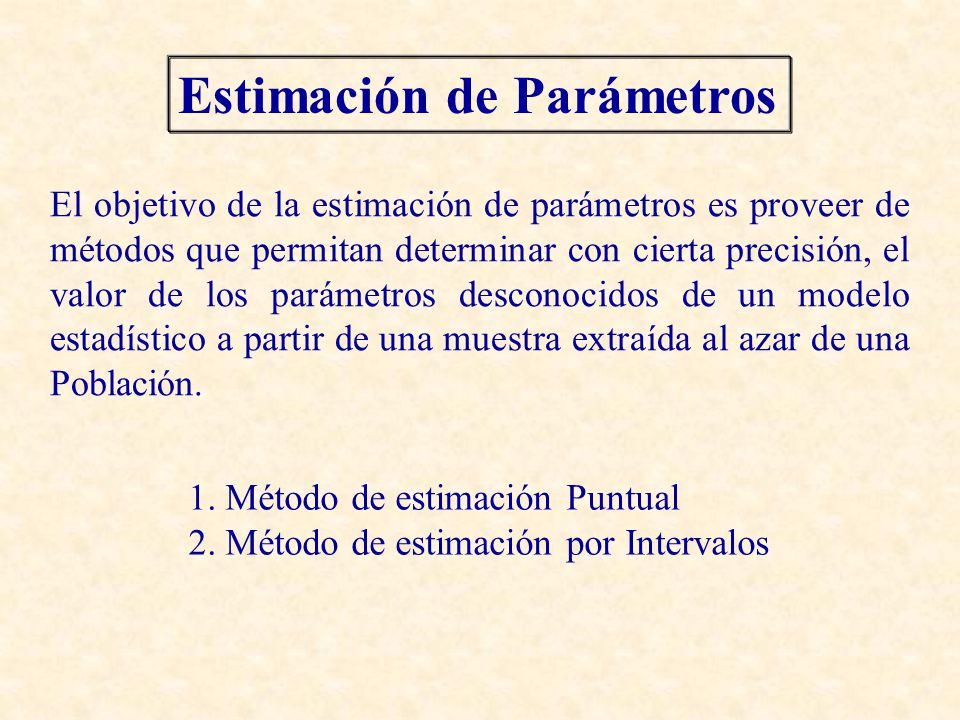 Estimación de Parámetros

El objetivo de la estimación de parámetros es proveer de métodos que permitan determinar con cierta precisión, el valor de los parámetros desconocidos de un modelo estadístico a partir de una muestra extraída al azar de una Población.

1. Método de estimación Puntual
2. Método de estimación por Intervalos